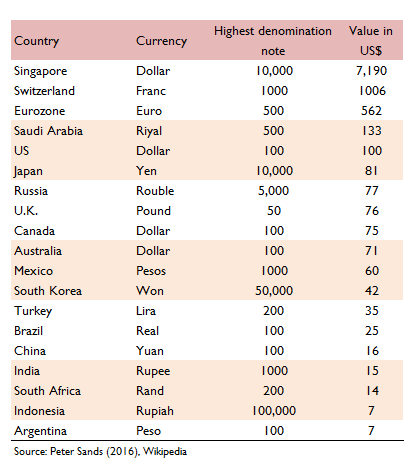 | Country | Currency | Highest denomination note | Value in US$ |
|---|---|---|---|
| Singapore | Dollar | 10,000 | 7,190 |
| Switzerland | Franc | 1000 | 1006 |
| Eurozone | Euro | 500 | 562 |
| Saudi Arabia | Riyal | 500 | 133 |
| US | Dollar | 100 | 100 |
| Japan | Yen | 10,000 | 81 |
| Russia | Rouble | 5,000 | 77 |
| U.K. | Pound | 50 | 76 |
| Canada | Dollar | 100 | 75 |
| Australia | Dollar | 100 | 71 |
| Mexico | Pesos | 1000 | 60 |
| South Korea | Won | 50,000 | 42 |
| Turkey | Lira | 200 | 35 |
| Brazil | Real | 100 | 25 |
| China | Yuan | 100 | 16 |
| India | Rupee | 1000 | 15 |
| South Africa | Rand | 200 | 14 |
| Indonesia | Rupiah | 100,000 | 7 |
| Argentina | Peso | 100 | 7 |

Source: Peter Sands (2016), Wikipedia